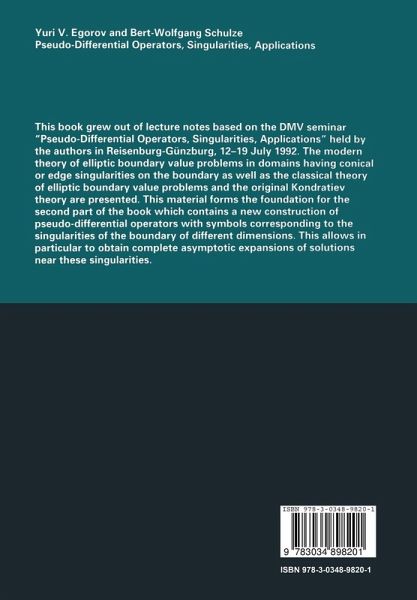 Yuri V. Egorov and Bert-Wolfgang Schulze
Pseudo-Differential Operators, Singularities, Applications

This book grew out of lecture notes based on the DMV seminar "Pseudo-Differential Operators, Singularities, Applications" held by the authors in Reisenburg-Günzburg, 12–19 July 1992. The modern theory of elliptic boundary value problems in domains having conical or edge singularities on the boundary as well as the classical theory of elliptic boundary value problems and the original Kondratiev theory are presented. This material forms the foundation for the second part of the book which contains a new construction of pseudo-differential operators with symbols corresponding to the singularities of the boundary of different dimensions. This allows in particular to obtain complete asymptotic expansions of solutions near these singularities.

ISBN 978-3-0348-9820-1

9 783034 898201

ISBN 978-3-0348-9820-1